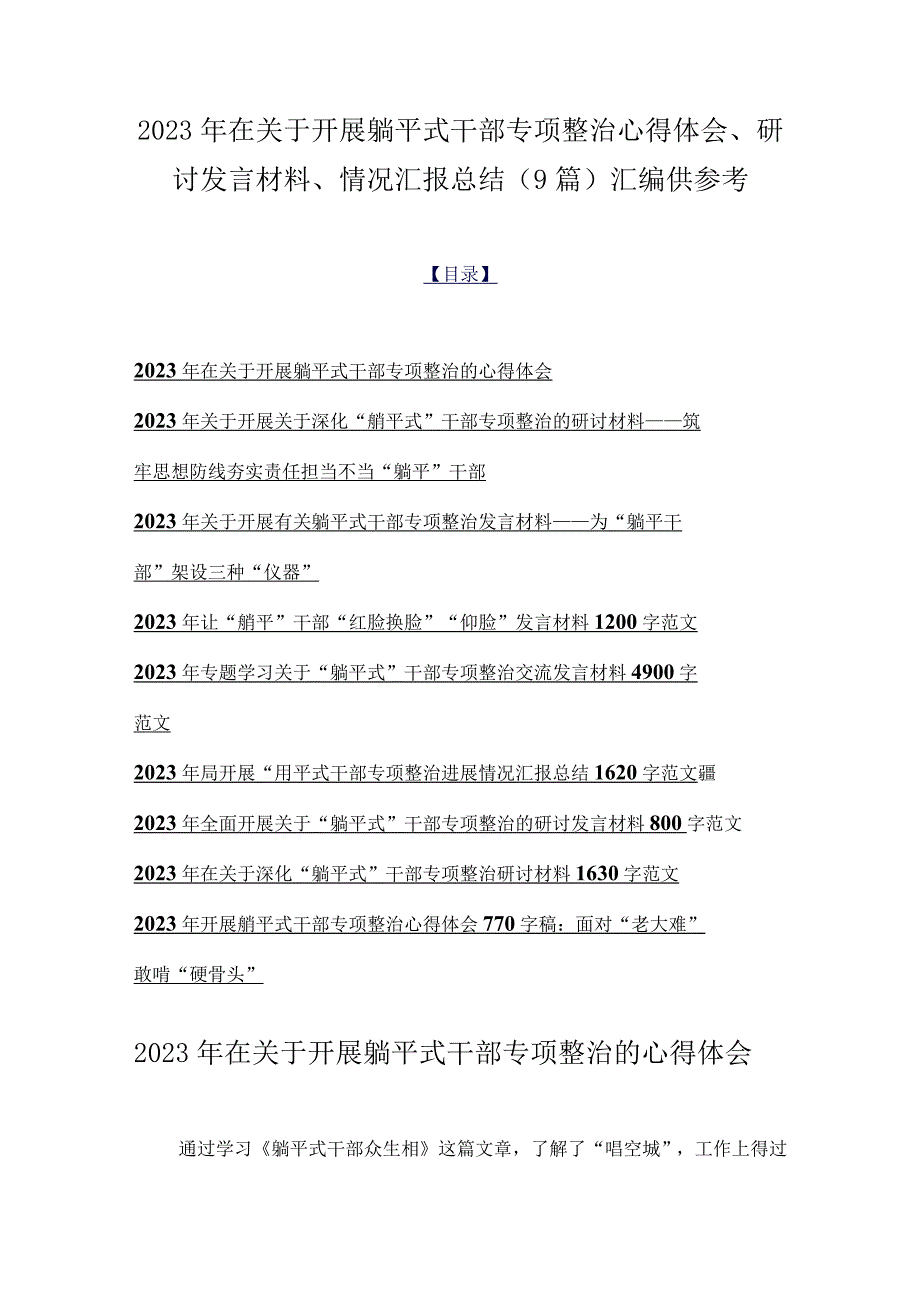 2023年在关于开展躺平式干部专项整治心得体会、研讨发言材料、情况汇报总结（9篇）汇编供参考

【目录】

2023年在关于开展躺平式干部专项整治的心得体会

2023年关于开展关于深化“躺平式”干部专项整治的研讨材料——筑牢思想防线夯实责任担当不当“躺平”干部

2023年关于开展有关躺平式干部专项整治发言材料——为“躺平干部”架设三种“仪器”

2023年让“躺平”干部“红脸换脸”“仰脸”发言材料1200字范文

2023年专题学习关于“躺平式”干部专项整治交流发言材料4900字范文

2023年局开展“用平式干部专项整治进展情况汇报总结1620字范文疆

2023年全面开展关于“躺平式”干部专项整治的研讨发言材料800字范文

2023年在关于深化“躺平式”干部专项整治研讨材料1630字范文

2023年开展躺平式干部专项整治心得体会770字稿：面对“老大难”敢啃“硬骨头”

2023年在关于开展躺平式干部专项整治的心得体会

通过学习《躺平式干部众生相》这篇文章，了解了“唱空城”，工作上得过